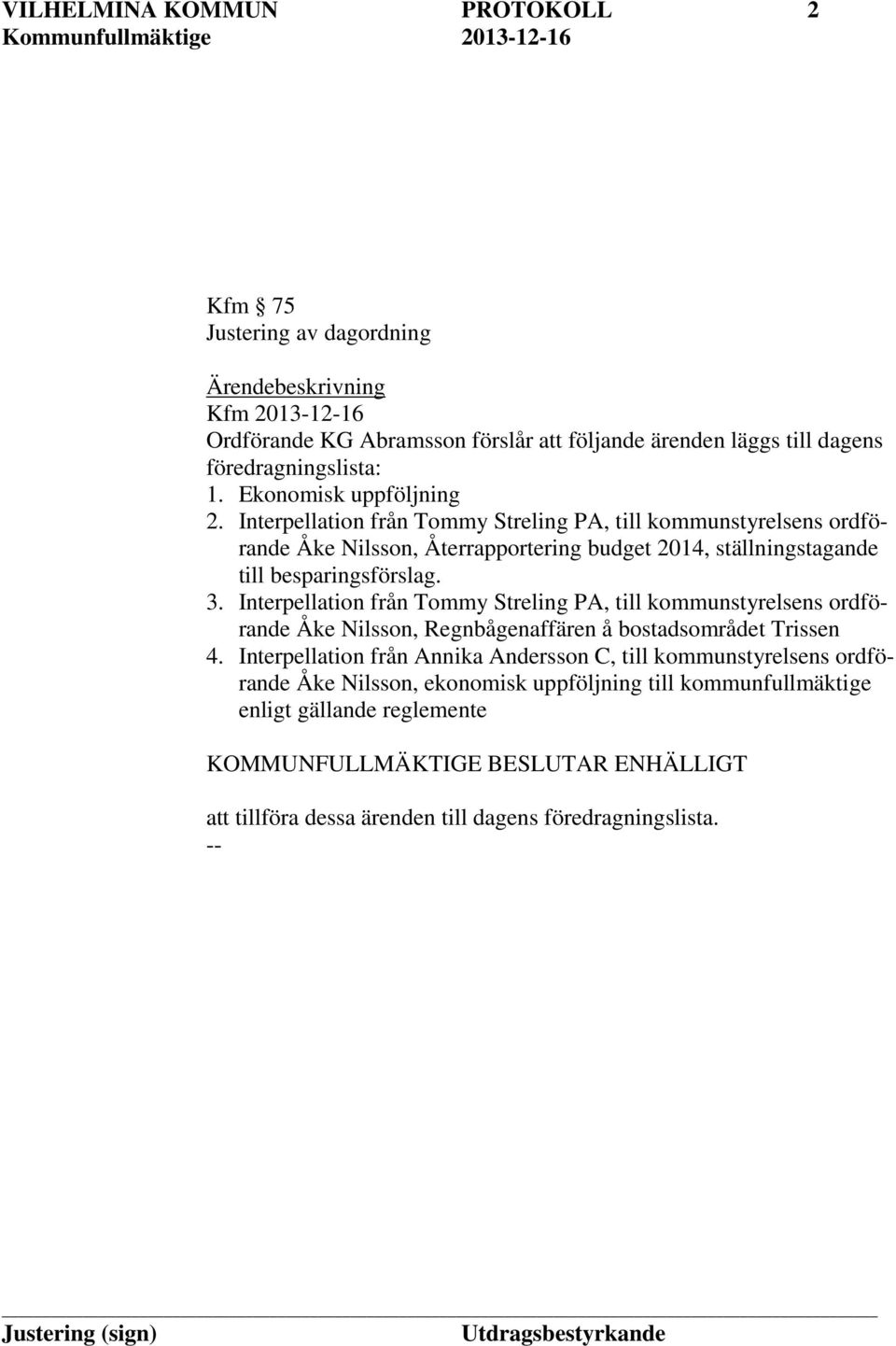 VILHELMINA KOMMUN PROTOKOLL 2
Kommunfullmäktige 2013-12-16

Kfm § 75
Justering av dagordning

Ärendebeskrivning
Kfm 2013-12-16
Ordförande KG Abramsson förslår att följande ärenden läggs till dagens föredragningslista:
1. Ekonomisk uppföljning
2. Interpellation från Tommy Streling PA, till kommunstyrelsens ordförande Åke Nilsson, Återrapportering budget 2014, ställningstagande till besparingsförslag.
3. Interpellation från Tommy Streling PA, till kommunstyrelsens ordförande Åke Nilsson, Regnbågenaffären å bostadsområdet Trissen
4. Interpellation från Annika Andersson C, till kommunstyrelsens ordförande Åke Nilsson, ekonomisk uppföljning till kommunfullmäktige enligt gällande reglemente

KOMMUNFULLMÄKTIGE BESLUTAR ENHÄLLIGT

att tillföra dessa ärenden till dagens föredragningslista.
--

Justering (sign) Utdragsbestyrkande